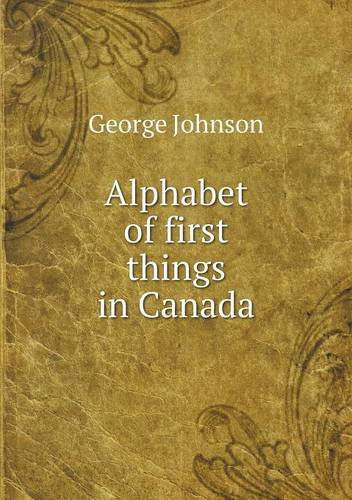 George Johnson

Alphabet of first things in Canada